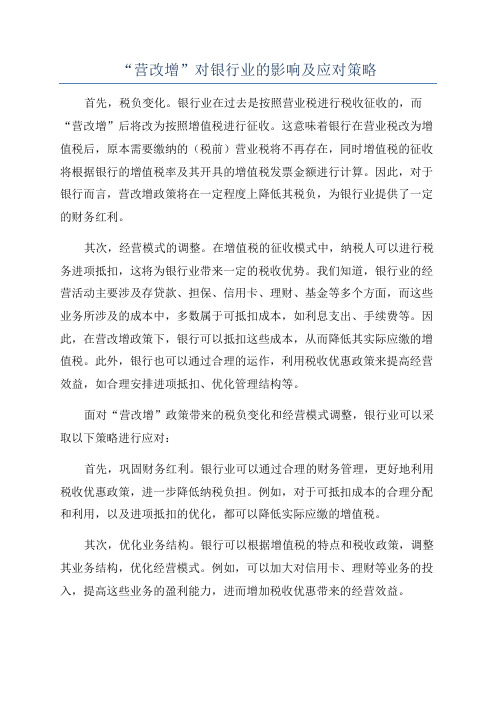 “营改增”对银行业的影响及应对策略

首先，税负变化。银行业在过去是按照营业税进行税收征收的，而“营改增”后将改为按照增值税进行征收。这意味着银行在营业税改为增值税后，原本需要缴纳的（税前）营业税将不再存在，同时增值税的征收将根据银行的增值税率及其开具的增值税发票金额进行计算。因此，对于银行而言，营改增政策将在一定程度上降低其税负，为银行业提供了一定的财务红利。

其次，经营模式的调整。在增值税的征收模式中，纳税人可以进行税务进项抵扣，这将为银行业带来一定的税收优势。我们知道，银行业的经营活动主要涉及存贷款、担保、信用卡、理财、基金等多个方面，而这些业务所涉及的成本中，多数属于可抵扣成本，如利息支出、手续费等。因此，在营改增政策下，银行可以抵扣这些成本，从而降低其实际应缴的增值税。此外，银行也可以通过合理的运作，利用税收优惠政策来提高经营效益，如合理安排进项抵扣、优化管理结构等。

面对“营改增”政策带来的税负变化和经营模式调整，银行业可以采取以下策略进行应对：

首先，巩固财务红利。银行业可以通过合理的财务管理，更好地利用税收优惠政策，进一步降低纳税负担。例如，对于可抵扣成本的合理分配和利用，以及进项抵扣的优化，都可以降低实际应缴的增值税。

其次，优化业务结构。银行可以根据增值税的特点和税收政策，调整其业务结构，优化经营模式。例如，可以加大对信用卡、理财等业务的投入，提高这些业务的盈利能力，进而增加税收优惠带来的经营效益。